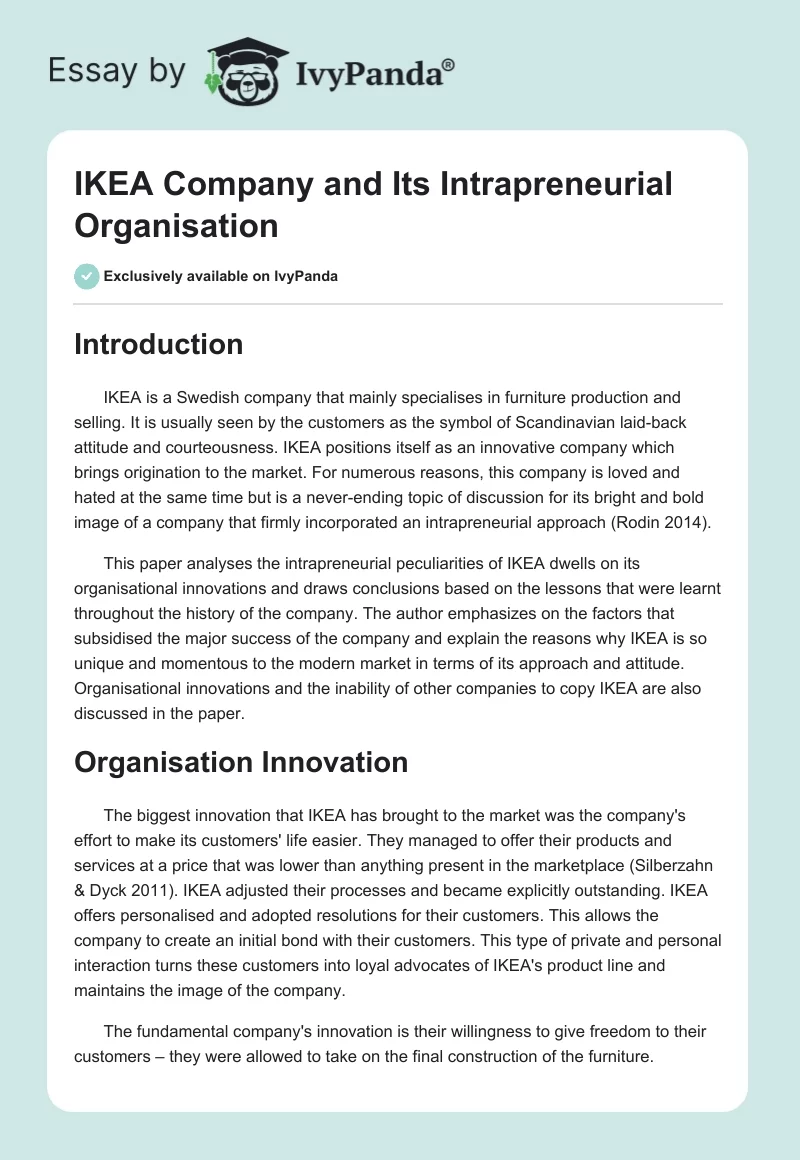 Essay by IvyPanda®

IKEA Company and Its Intrapreneurial Organisation

Exclusively available on IvyPanda

Introduction

IKEA is a Swedish company that mainly specialises in furniture production and selling. It is usually seen by the customers as the symbol of Scandinavian laid-back attitude and courteousness. IKEA positions itself as an innovative company which brings origination to the market. For numerous reasons, this company is loved and hated at the same time but is a never-ending topic of discussion for its bright and bold image of a company that firmly incorporated an intrapreneurial approach (Rodin 2014).

This paper analyses the intrapreneurial peculiarities of IKEA dwells on its organisational innovations and draws conclusions based on the lessons that were learnt throughout the history of the company. The author emphasizes on the factors that subsidised the major success of the company and explain the reasons why IKEA is so unique and momentous to the modern market in terms of its approach and attitude. Organisational innovations and the inability of other companies to copy IKEA are also discussed in the paper.

Organisation Innovation

The biggest innovation that IKEA has brought to the market was the company's effort to make its customers' life easier. They managed to offer their products and services at a price that was lower than anything present in the marketplace (Silberzahn & Dyck 2011). IKEA adjusted their processes and became explicitly outstanding. IKEA offers personalised and adopted resolutions for their customers. This allows the company to create an initial bond with their customers. This type of private and personal interaction turns these customers into loyal advocates of IKEA's product line and maintains the image of the company.

The fundamental company's innovation is their willingness to give freedom to their customers – they were allowed to take on the final construction of the furniture.